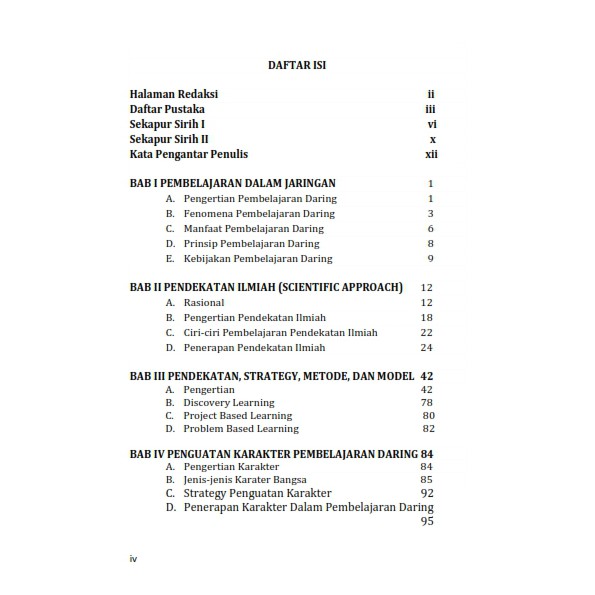 DAFTAR ISI

Halaman Redaksi ii
Daftar Pustaka iii
Sekapur Sirih I vi
Sekapur Sirih II x
Kata Pengantar Penulis xii

BAB I PEMBELAJARAN DALAM JARINGAN 1
A. Pengertian Pembelajaran Daring 1
B. Fenomena Pembelajaran Daring 3
C. Manfaat Pembelajaran Daring 6
D. Prinsip Pembelajaran Daring 8
E. Kebijakan Pembelajaran Daring 9

BAB II PENDEKATAN ILMIAH (SCIENTIFIC APPROACH) 12
A. Rasional 12
B. Pengertian Pendekatan Ilmiah 18
C. Ciri-ciri Pembelajaran Pendekatan Ilmiah 22
D. Penerapan Pendekatan Ilmiah 24

BAB III PENDEKATAN, STRATEGY, METODE, DAN MODEL 42
A. Pengertian 42
B. Discovery Learning 78
C. Project Based Learning 80
D. Problem Based Learning 82

BAB IV PENGUATAN KARAKTER PEMBELAJARAN DARING 84
A. Pengertian Karakter 84
B. Jenis-jenis Karater Bangsa 85
C. Strategy Penguatan Karakter 92
D. Penerapan Karakter Dalam Pembelajaran Daring 95

iv